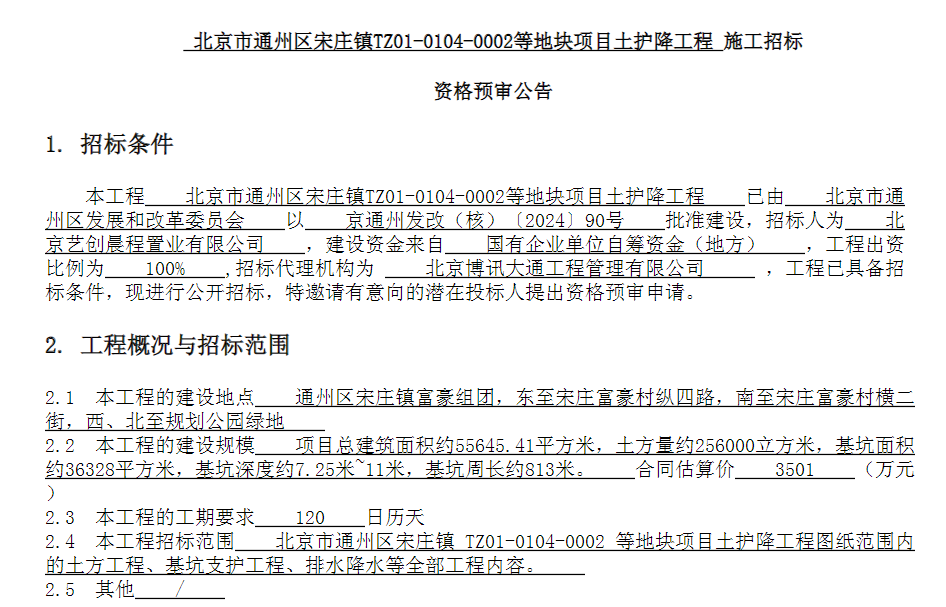 北京市通州区宋庄镇TZ01-0104-0002等地块项目土护降工程 施工招标

资格预审公告

1. 招标条件

本工程 北京市通州区宋庄镇TZ01-0104-0002等地块项目土护降工程 已由 北京市通州区发展和改革委员会 以 京通州发改（核）〔2024〕90号 批准建设，招标人为 北京艺创晨程置业有限公司 ，建设资金来自 国有企业单位自筹资金（地方） ，工程出资比例为 100% ，招标代理机构为 北京博讯大通工程管理有限公司 ，工程已具备招标条件，现进行公开招标，特邀请有意向的潜在投标人提出资格预审申请。

2. 工程概况与招标范围

2.1 本工程的建设地点 通州区宋庄镇富豪组团，东至宋庄富豪村纵四路，南至宋庄富豪村横二街，西、北至规划公园绿地

2.2 本工程的建设规模 项目总建筑面积约55645.41平方米，土方量约256000立方米，基坑面积约36328平方米，基坑深度约7.25米~11米，基坑周长约813米。 合同估算价 3501 （万元）

2.3 本工程的工期要求 120 日历天

2.4 本工程招标范围 北京市通州区宋庄镇 TZ01-0104-0002 等地块项目土护降工程图纸范围内的土方工程、基坑支护工程、排水降水等全部工程内容。

2.5 其他 /